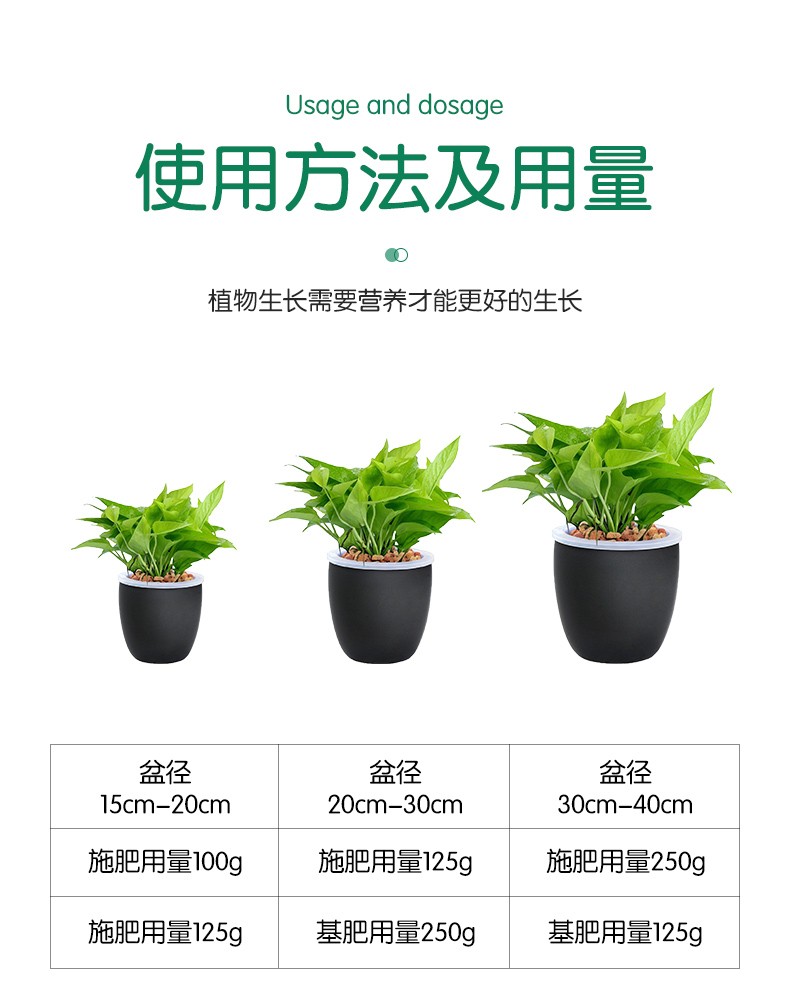 Usage and dosage

使用方法及用量

植物生长需要营养才能更好的生长

| 盆径 15cm-20cm | 盆径 20cm-30cm | 盆径 30cm-40cm |
|---|---|---|
| 施肥用量100g | 施肥用量125g | 施肥用量250g |
| 施肥用量125g | 基肥用量250g | 基肥用量125g |